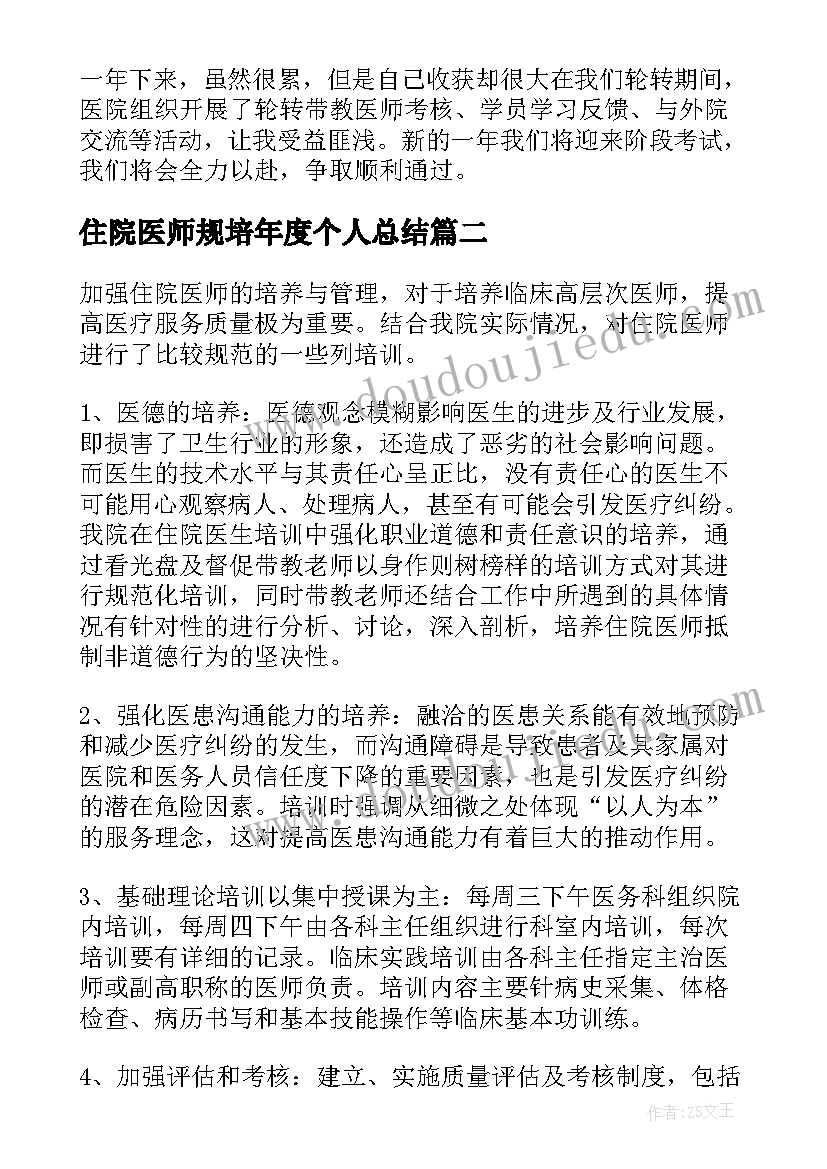 一年下来，虽然很累，但是自己收获却很大在我们轮转期间，医院组织开展了轮转带教医师考核、学员学习反馈、与外院交流等活动，让我受益匪浅。新的一年我们将迎来阶段考试，我们将会全力以赴，争取顺利通过。

住院医师规培年度个人总结篇二

加强住院医师的培养与管理，对于培养临床高层次医师，提高医疗服务质量极为重要。结合我院实际情况，对住院医师进行了比较规范的一些列培训。

1、医德的培养：医德观念模糊影响医生的进步及行业发展，即损害了卫生行业的形象，还造成了恶劣的社会影响问题。而医生的技术水平与其责任心呈正比，没有责任心的医生不可能用心观察病人、处理病人，甚至有可能会引发医疗纠纷。我院在住院医生培训中强化职业道德和责任意识的培养，通过看光盘及督促带教老师以身作则树榜样的培训方式对其进行规范化培训，同时带教老师还结合工作中所遇到的具体情况有针对性的进行分析、讨论，深入剖析，培养住院医师抵制非道德行为的坚决性。

2、强化医患沟通能力的培养：融洽的医患关系能有效地预防和减少医疗纠纷的发生，而沟通障碍是导致患者及其家属对医院和医务人员信任度下降的重要因素，也是引发医疗纠纷的潜在危险因素。培训时强调从细微之处体现“以人为本”的服务理念，这对提高医患沟通能力有着巨大的推动作用。

3、基础理论培训以集中授课为主：每周三下午医务科组织院内培训，每周四下午由各科主任组织进行科室内培训，每次培训要有详细的记录。临床实践培训由各科主任指定主治医师或副高职称的医师负责。培训内容主要针病史采集、体格检查、病历书写和基本技能操作等临床基本功训练。

4、加强评估和考核：建立、实施质量评估及考核制度，包括

www.doudoujiedu.com

作者：ZS文王